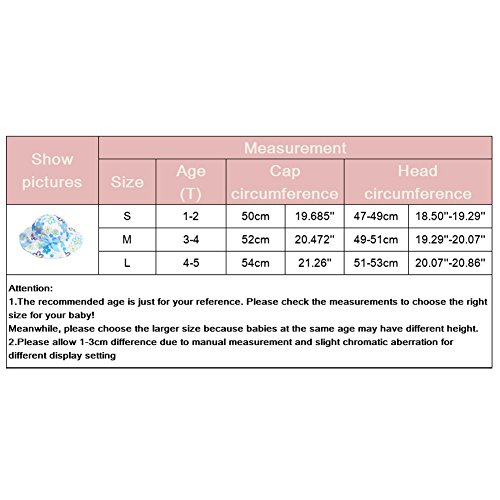 | Show pictures | Measurement | | | | | |
|---|---|---|---|---|---|---|
| | Size | Age (T) | Cap circumference | | Head circumference | |
| | S | 1-2 | 50cm | 19.685" | 47-49cm | 18.50"-19.29" |
| | M | 3-4 | 52cm | 20.472" | 49-51cm | 19.29"-20.07" |
| | L | 4-5 | 54cm | 21.26" | 51-53cm | 20.07"-20.86" |

Attention:
1.The recommended age is just for your reference. Please check the measurements to choose the right size for your baby!
Meanwhile, please choose the larger size because babies at the same age may have different height.
2.Please allow 1-3cm difference due to manual measurement and slight chromatic aberration for different display setting